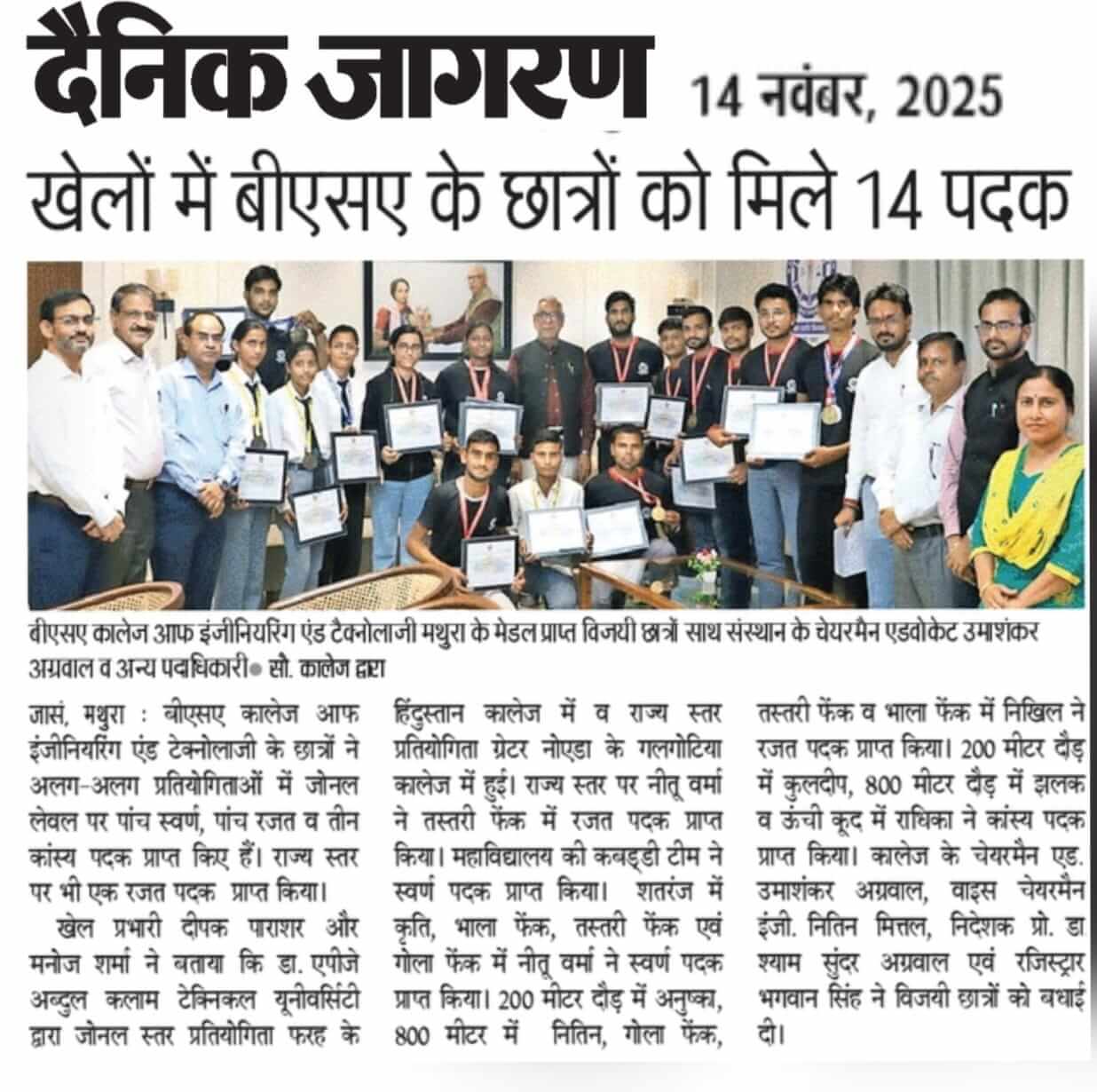 दैनिक जागरण 14 नवंबर, 2025

खेलों में बीएसए के छात्रों को मिले 14 पदक

बीएसए कालेज आफ इंजीनियरिंग एंड टैक्नोलाजी मथुरा के मेडल प्राप्त विजयी छात्रों साथ संस्थान के चेयरमैन एडवोकेट उमाशंकर अग्रवाल व अन्य पदाधिकारी● सौ. कालेज द्वारा

जासं, मथुरा : बीएसए कालेज आफ इंजीनियरिंग एंड टेक्नोलाजी के छात्रों ने अलग-अलग प्रतियोगिताओं में जोनल लेवल पर पांच स्वर्ण, पांच रजत व तीन कांस्य पदक प्राप्त किए हैं। राज्य स्तर पर भी एक रजत पदक प्राप्त किया।

खेल प्रभारी दीपक पाराशर और मनोज शर्मा ने बताया कि डा. एपीजे अब्दुल कलाम टेक्निकल यूनीवर्सिटी द्वारा जोनल स्तर प्रतियोगिता फरह के हिंदुस्तान कालेज में व राज्य स्तर प्रतियोगिता ग्रेटर नोएडा के गलगोटिया कालेज में हुई। राज्य स्तर पर नीतू वर्मा ने तस्तरी फेंक में रजत पदक प्राप्त किया। महाविद्यालय की कबड्डी टीम ने स्वर्ण पदक प्राप्त किया। शतरंज में कृति, भाला फेंक, तस्तरी फेंक एवं गोला फेंक में नीतू वर्मा ने स्वर्ण पदक प्राप्त किया। 200 मीटर दौड़ में अनुष्का, 800 मीटर में नितिन, गोला फेंक, तस्तरी फेंक व भाला फेंक में निखिल ने रजत पदक प्राप्त किया। 200 मीटर दौड़ में कुलदीप, 800 मीटर दौड़ में झलक व ऊंची कूद में राधिका ने कांस्य पदक प्राप्त किया। कालेज के चेयरमैन एड. उमाशंकर अग्रवाल, वाइस चेयरमैन इंजी. नितिन मित्तल, निदेशक प्रो. डा श्याम सुंदर अग्रवाल एवं रजिस्ट्रार भगवान सिंह ने विजयी छात्रों को बधाई दी।